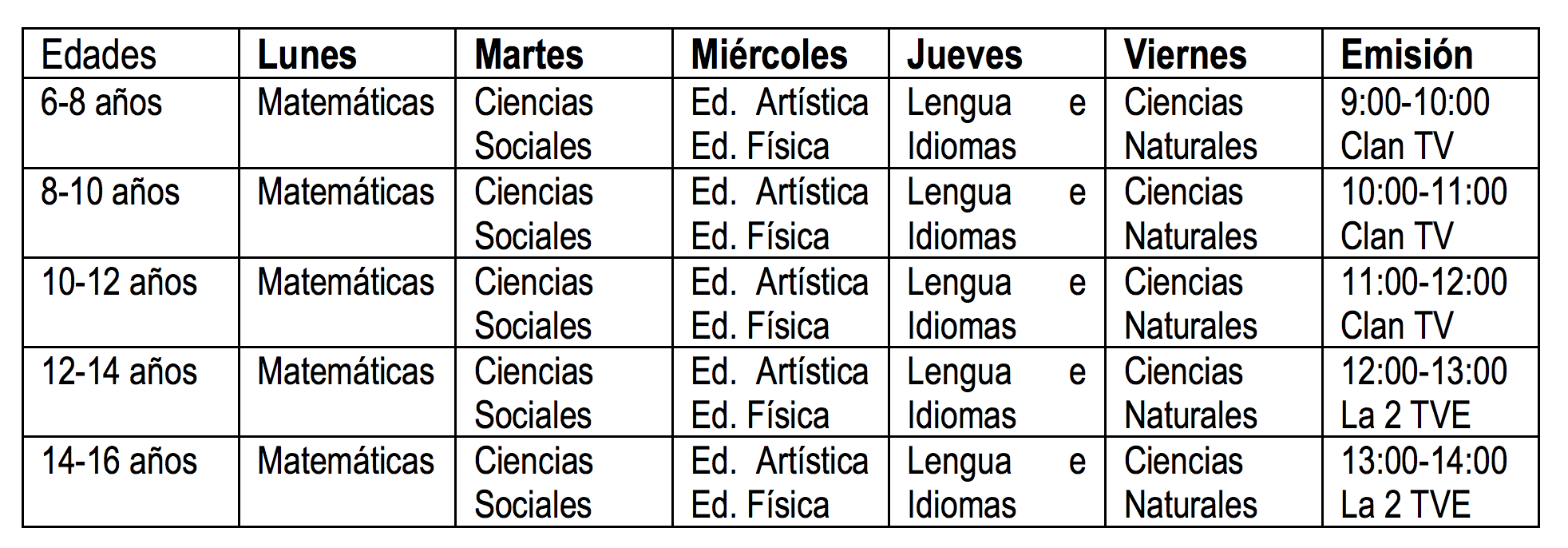 | Edades | Lunes | Martes | Miércoles | Jueves | Viernes | Emisión |
|---|---|---|---|---|---|---|
| 6-8 años | Matemáticas | Ciencias Sociales | Ed. Artística Ed. Física | Lengua e Idiomas | Ciencias Naturales | 9:00-10:00 Clan TV |
| 8-10 años | Matemáticas | Ciencias Sociales | Ed. Artística Ed. Física | Lengua e Idiomas | Ciencias Naturales | 10:00-11:00 Clan TV |
| 10-12 años | Matemáticas | Ciencias Sociales | Ed. Artística Ed. Física | Lengua e Idiomas | Ciencias Naturales | 11:00-12:00 Clan TV |
| 12-14 años | Matemáticas | Ciencias Sociales | Ed. Artística Ed. Física | Lengua e Idiomas | Ciencias Naturales | 12:00-13:00 La 2 TVE |
| 14-16 años | Matemáticas | Ciencias Sociales | Ed. Artística Ed. Física | Lengua e Idiomas | Ciencias Naturales | 13:00-14:00 La 2 TVE |